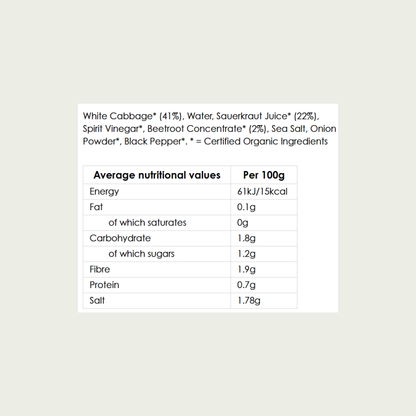 White Cabbage* (41%), Water, Sauerkraut Juice* (22%), Spirit Vinegar*, Beetroot Concentrate* (2%), Sea Salt, Onion Powder*, Black Pepper*. * = Certified Organic Ingredients

| Average nutritional values | Per 100g |
|---|---|
| Energy | 61kJ/15kcal |
| Fat | 0.1g |
| of which saturates | 0g |
| Carbohydrate | 1.8g |
| of which sugars | 1.2g |
| Fibre | 1.9g |
| Protein | 0.7g |
| Salt | 1.78g |